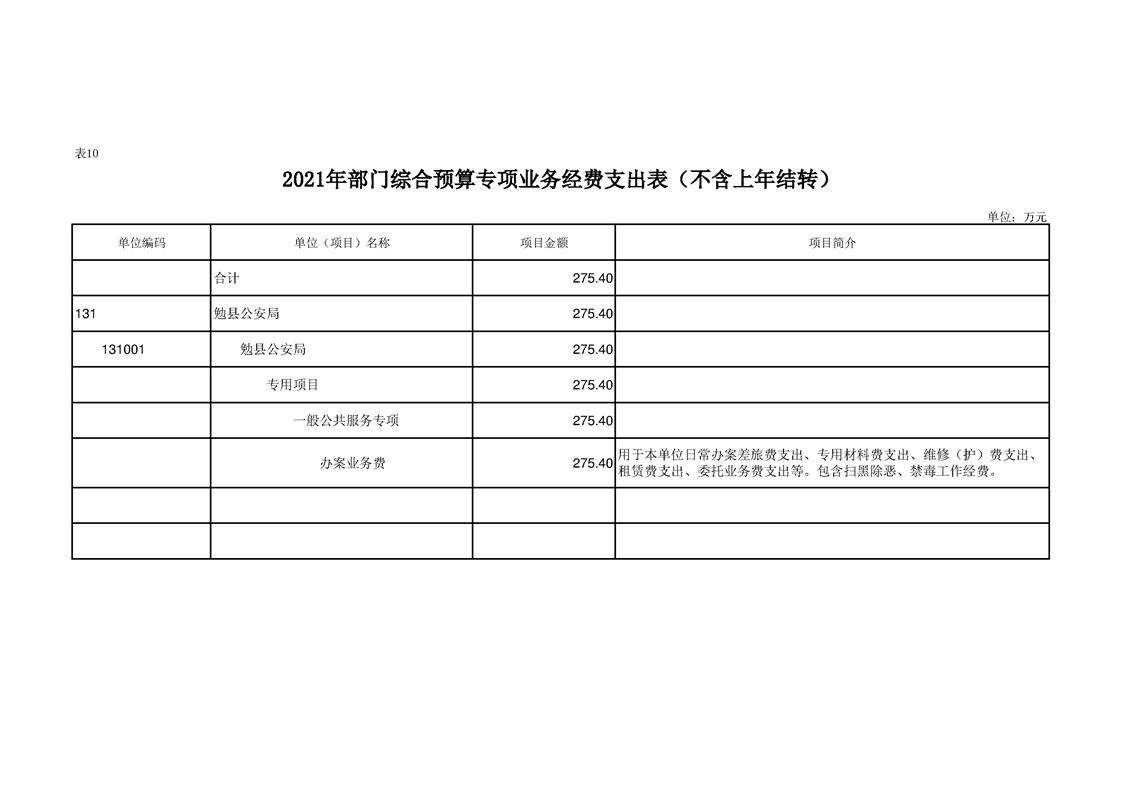 表10

2021年部门综合预算专项业务经费支出表（不含上年结转）

单位：万元

| 单位编码 | 单位（项目）名称 | 项目金额 | 项目简介 |
|---|---|---|---|
| | 合计 | 275.40 | |
| 131 | 勉县公安局 | 275.40 | |
| 131001 | 勉县公安局 | 275.40 | |
| | 专用项目 | 275.40 | |
| | 一般公共服务专项 | 275.40 | |
| | 办案业务费 | 275.40 | 用于本单位日常办案差旅费支出、专用材料费支出、维修（护）费支出、租赁费支出、委托业务费支出等。包含扫黑除恶、禁毒工作经费。 |
| | | | |
| | | | |